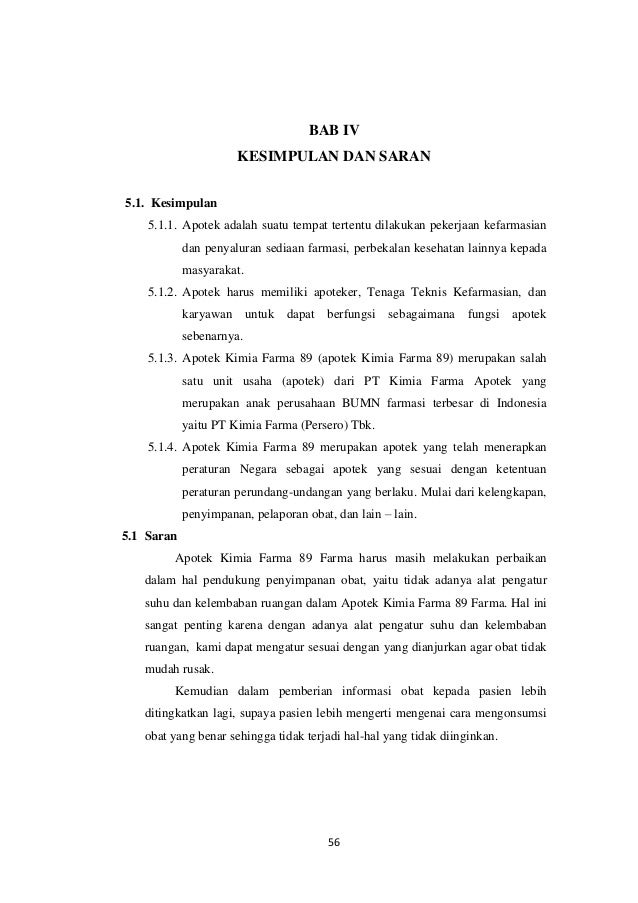 BAB IV
KESIMPULAN DAN SARAN

5.1. Kesimpulan

5.1.1. Apotek adalah suatu tempat tertentu dilakukan pekerjaan kefarmasian dan penyaluran sediaan farmasi, perbekalan kesehatan lainnya kepada masyarakat.

5.1.2. Apotek harus memiliki apoteker, Tenaga Teknis Kefarmasian, dan karyawan untuk dapat berfungsi sebagaimana fungsi apotek sebenarnya.

5.1.3. Apotek Kimia Farma 89 (apotek Kimia Farma 89) merupakan salah satu unit usaha (apotek) dari PT Kimia Farma Apotek yang merupakan anak perusahaan BUMN farmasi terbesar di Indonesia yaitu PT Kimia Farma (Persero) Tbk.

5.1.4. Apotek Kimia Farma 89 merupakan apotek yang telah menerapkan peraturan Negara sebagai apotek yang sesuai dengan ketentuan peraturan perundang-undangan yang berlaku. Mulai dari kelengkapan, penyimpanan, pelaporan obat, dan lain – lain.

5.1 Saran

Apotek Kimia Farma 89 Farma harus masih melakukan perbaikan dalam hal pendukung penyimpanan obat, yaitu tidak adanya alat pengatur suhu dan kelembaban ruangan dalam Apotek Kimia Farma 89 Farma. Hal ini sangat penting karena dengan adanya alat pengatur suhu dan kelembaban ruangan, kami dapat mengatur sesuai dengan yang dianjurkan agar obat tidak mudah rusak.

Kemudian dalam pemberian informasi obat kepada pasien lebih ditingkatkan lagi, supaya pasien lebih mengerti mengenai cara mengonsumsi obat yang benar sehingga tidak terjadi hal-hal yang tidak diinginkan.

56